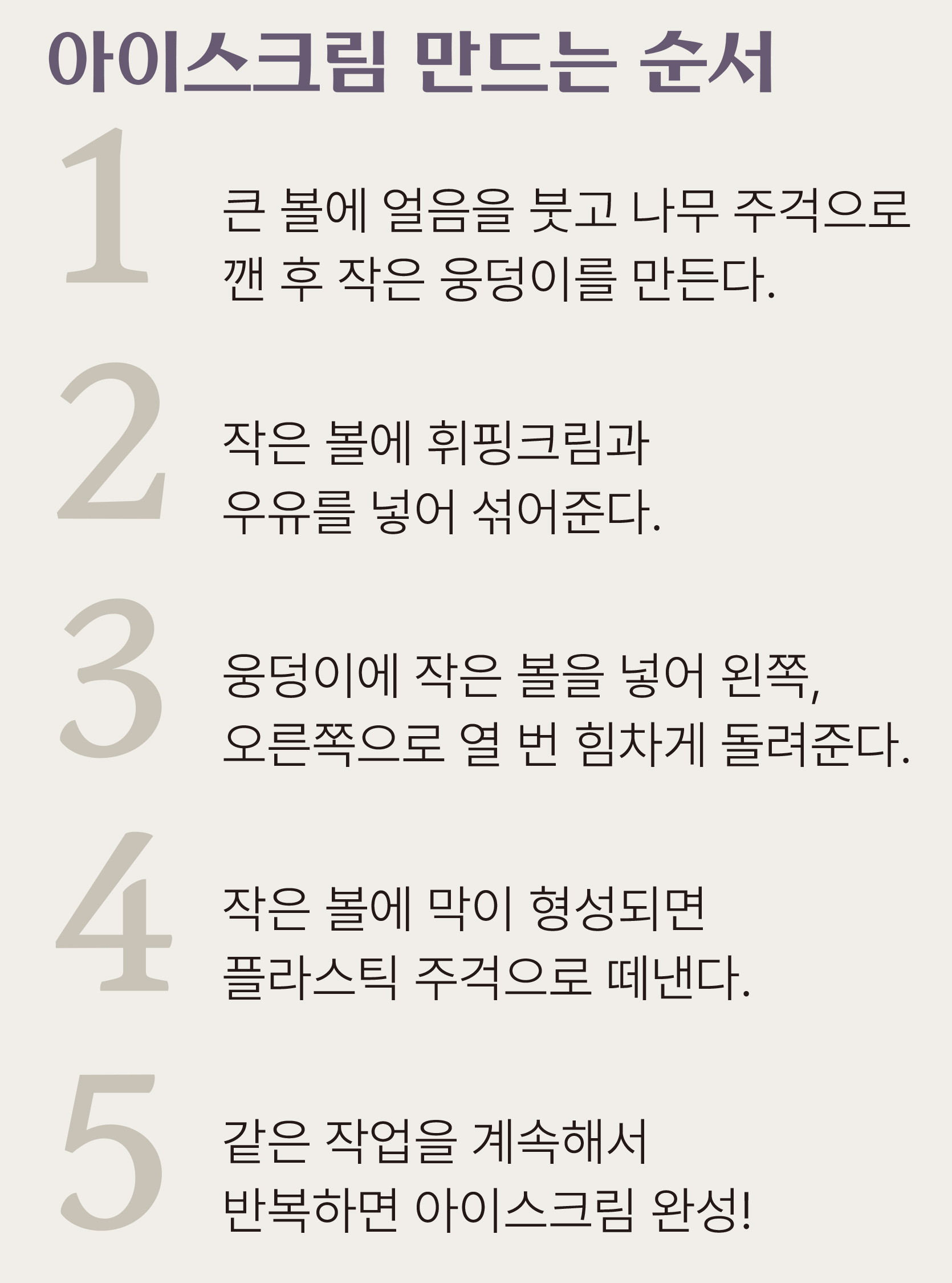 아이스크림 만드는 순서

1

큰 볼에 얼음을 붓고 나무 주걱으로 깬 후 작은 웅덩이를 만든다.

2

작은 볼에 휘핑크림과 우유를 넣어 섞어준다.

3

웅덩이에 작은 볼을 넣어 왼쪽, 오른쪽으로 열 번 힘차게 돌려준다.

4

작은 볼에 막이 형성되면 플라스틱 주걱으로 떼낸다.

5

같은 작업을 계속해서 반복하면 아이스크림 완성!